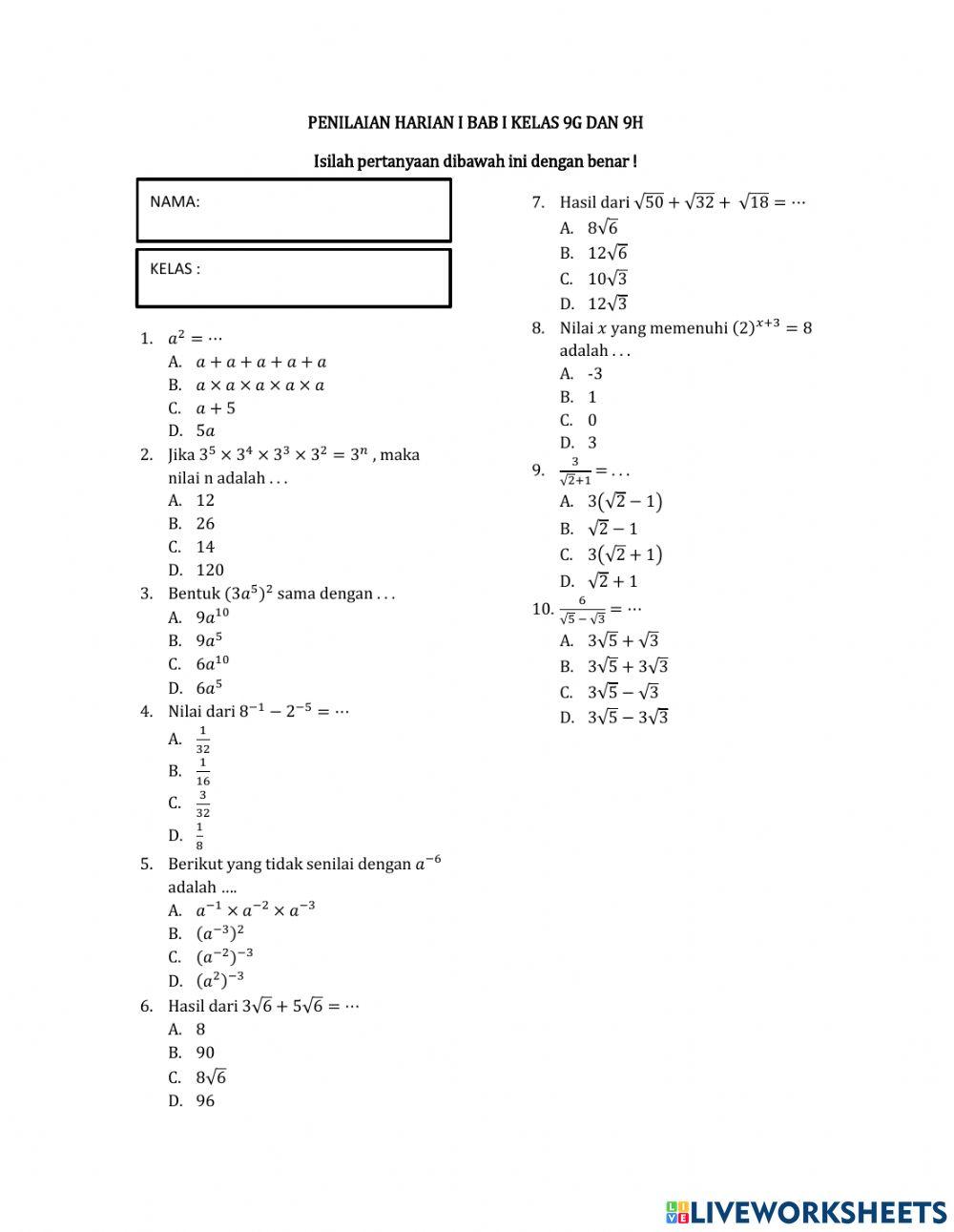 PENILAIAN HARIAN I BAB I KELAS 9G DAN 9H

Isilah pertanyaan dibawah ini dengan benar !

NAMA:

KELAS :

1. $a^2 = \cdots$
A. $a + a + a + a + a$
B. $a \times a \times a \times a \times a$
C. $a + 5$
D. $5a$

2. Jika $3^5 \times 3^4 \times 3^3 \times 3^2 = 3^n$ , maka nilai n adalah . . .
A. 12
B. 26
C. 14
D. 120

3. Bentuk $(3a^5)^2$ sama dengan . . .
A. $9a^{10}$
B. $9a^5$
C. $6a^{10}$
D. $6a^5$

4. Nilai dari $8^{-1} - 2^{-5} = \cdots$
A. $\frac{1}{32}$
B. $\frac{1}{16}$
C. $\frac{3}{32}$
D. $\frac{1}{8}$

5. Berikut yang tidak senilai dengan $a^{-6}$ adalah ....
A. $a^{-1} \times a^{-2} \times a^{-3}$
B. $(a^{-3})^2$
C. $(a^{-2})^{-3}$
D. $(a^2)^{-3}$

6. Hasil dari $3\sqrt{6} + 5\sqrt{6} = \cdots$
A. 8
B. 90
C. $8\sqrt{6}$
D. 96

7. Hasil dari $\sqrt{50} + \sqrt{32} + \sqrt{18} = \cdots$
A. $8\sqrt{6}$
B. $12\sqrt{6}$
C. $10\sqrt{3}$
D. $12\sqrt{3}$

8. Nilai $x$ yang memenuhi $(2)^{x+3} = 8$ adalah . . .
A. -3
B. 1
C. 0
D. 3

9. $\frac{3}{\sqrt{2}+1} = \ldots$
A. $3(\sqrt{2} - 1)$
B. $\sqrt{2} - 1$
C. $3(\sqrt{2} + 1)$
D. $\sqrt{2} + 1$

10. $\frac{6}{\sqrt{5} - \sqrt{3}} = \cdots$
A. $3\sqrt{5} + \sqrt{3}$
B. $3\sqrt{5} + 3\sqrt{3}$
C. $3\sqrt{5} - \sqrt{3}$
D. $3\sqrt{5} - 3\sqrt{3}$

LIVEWORKSHEETS